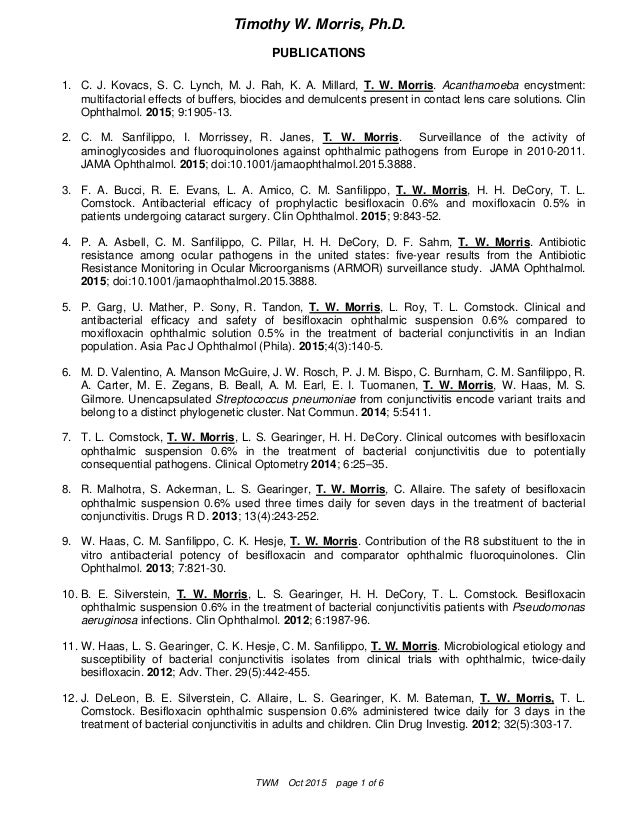 Timothy W. Morris, Ph.D.

PUBLICATIONS

1. C. J. Kovacs, S. C. Lynch, M. J. Rah, K. A. Millard, T. W. Morris. Acanthamoeba encystment: multifactorial effects of buffers, biocides and demulcents present in contact lens care solutions. Clin Ophthalmol. 2015; 9:1905-13.

2. C. M. Sanfilippo, I. Morrissey, R. Janes, T. W. Morris. Surveillance of the activity of aminoglycosides and fluoroquinolones against ophthalmic pathogens from Europe in 2010-2011. JAMA Ophthalmol. 2015; doi:10.1001/jamaophthalmol.2015.3888.

3. F. A. Bucci, R. E. Evans, L. A. Amico, C. M. Sanfilippo, T. W. Morris, H. H. DeCory, T. L. Comstock. Antibacterial efficacy of prophylactic besifloxacin 0.6% and moxifloxacin 0.5% in patients undergoing cataract surgery. Clin Ophthalmol. 2015; 9:843-52.

4. P. A. Asbell, C. M. Sanfilippo, C. Pillar, H. H. DeCory, D. F. Sahm, T. W. Morris. Antibiotic resistance among ocular pathogens in the united states: five-year results from the Antibiotic Resistance Monitoring in Ocular Microorganisms (ARMOR) surveillance study. JAMA Ophthalmol. 2015; doi:10.1001/jamaophthalmol.2015.3888.

5. P. Garg, U. Mather, P. Sony, R. Tandon, T. W. Morris, L. Roy, T. L. Comstock. Clinical and antibacterial efficacy and safety of besifloxacin ophthalmic suspension 0.6% compared to moxifloxacin ophthalmic solution 0.5% in the treatment of bacterial conjunctivitis in an Indian population. Asia Pac J Ophthalmol (Phila). 2015;4(3):140-5.

6. M. D. Valentino, A. Manson McGuire, J. W. Rosch, P. J. M. Bispo, C. Burnham, C. M. Sanfilippo, R. A. Carter, M. E. Zegans, B. Beall, A. M. Earl, E. I. Tuomanen, T. W. Morris, W. Haas, M. S. Gilmore. Unencapsulated Streptococcus pneumoniae from conjunctivitis encode variant traits and belong to a distinct phylogenetic cluster. Nat Commun. 2014; 5:5411.

7. T. L. Comstock, T. W. Morris, L. S. Gearinger, H. H. DeCory. Clinical outcomes with besifloxacin ophthalmic suspension 0.6% in the treatment of bacterial conjunctivitis due to potentially consequential pathogens. Clinical Optometry 2014; 6:25–35.

8. R. Malhotra, S. Ackerman, L. S. Gearinger, T. W. Morris, C. Allaire. The safety of besifloxacin ophthalmic suspension 0.6% used three times daily for seven days in the treatment of bacterial conjunctivitis. Drugs R D. 2013; 13(4):243-252.

9. W. Haas, C. M. Sanfilippo, C. K. Hesje, T. W. Morris. Contribution of the R8 substituent to the in vitro antibacterial potency of besifloxacin and comparator ophthalmic fluoroquinolones. Clin Ophthalmol. 2013; 7:821-30.

10. B. E. Silverstein, T. W. Morris, L. S. Gearinger, H. H. DeCory, T. L. Comstock. Besifloxacin ophthalmic suspension 0.6% in the treatment of bacterial conjunctivitis patients with Pseudomonas aeruginosa infections. Clin Ophthalmol. 2012; 6:1987-96.

11. W. Haas, L. S. Gearinger, C. K. Hesje, C. M. Sanfilippo, T. W. Morris. Microbiological etiology and susceptibility of bacterial conjunctivitis isolates from clinical trials with ophthalmic, twice-daily besifloxacin. 2012; Adv. Ther. 29(5):442-455.

12. J. DeLeon, B. E. Silverstein, C. Allaire, L. S. Gearinger, K. M. Bateman, T. W. Morris, T. L. Comstock. Besifloxacin ophthalmic suspension 0.6% administered twice daily for 3 days in the treatment of bacterial conjunctivitis in adults and children. Clin Drug Investig. 2012; 32(5):303-17.

TWM Oct 2015 page 1 of 6